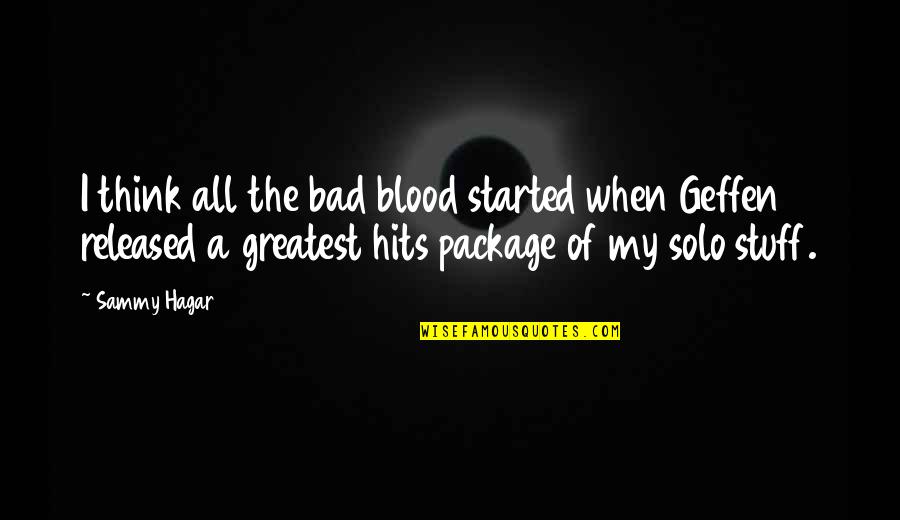 I think all the bad blood started when Geffen released a greatest hits package of my solo stuff.

~ Sammy Hagar

WISEFAMOUSQUOTES.COM